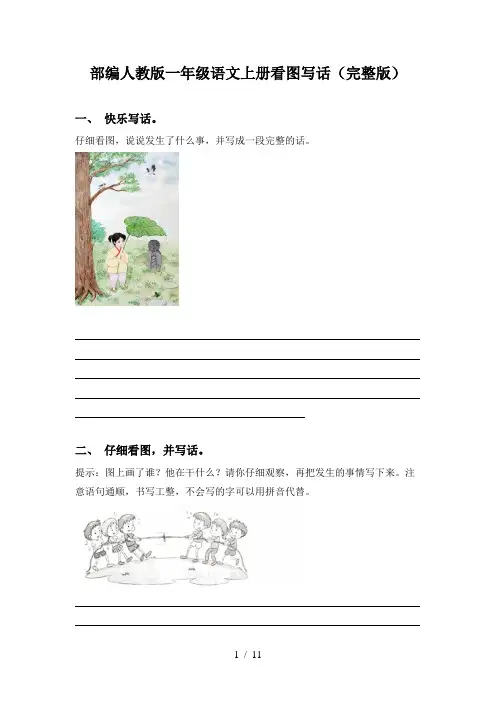 部编人教版一年级语文上册看图写话（完整版）

一、 快乐写话。

仔细看图，说说发生了什么事，并写成一段完整的话。

二、 仔细看图，并写话。

提示：图上画了谁？他在干什么？请你仔细观察，再把发生的事情写下来。注意语句通顺，书写工整，不会写的字可以用拼音代替。

1 / 11